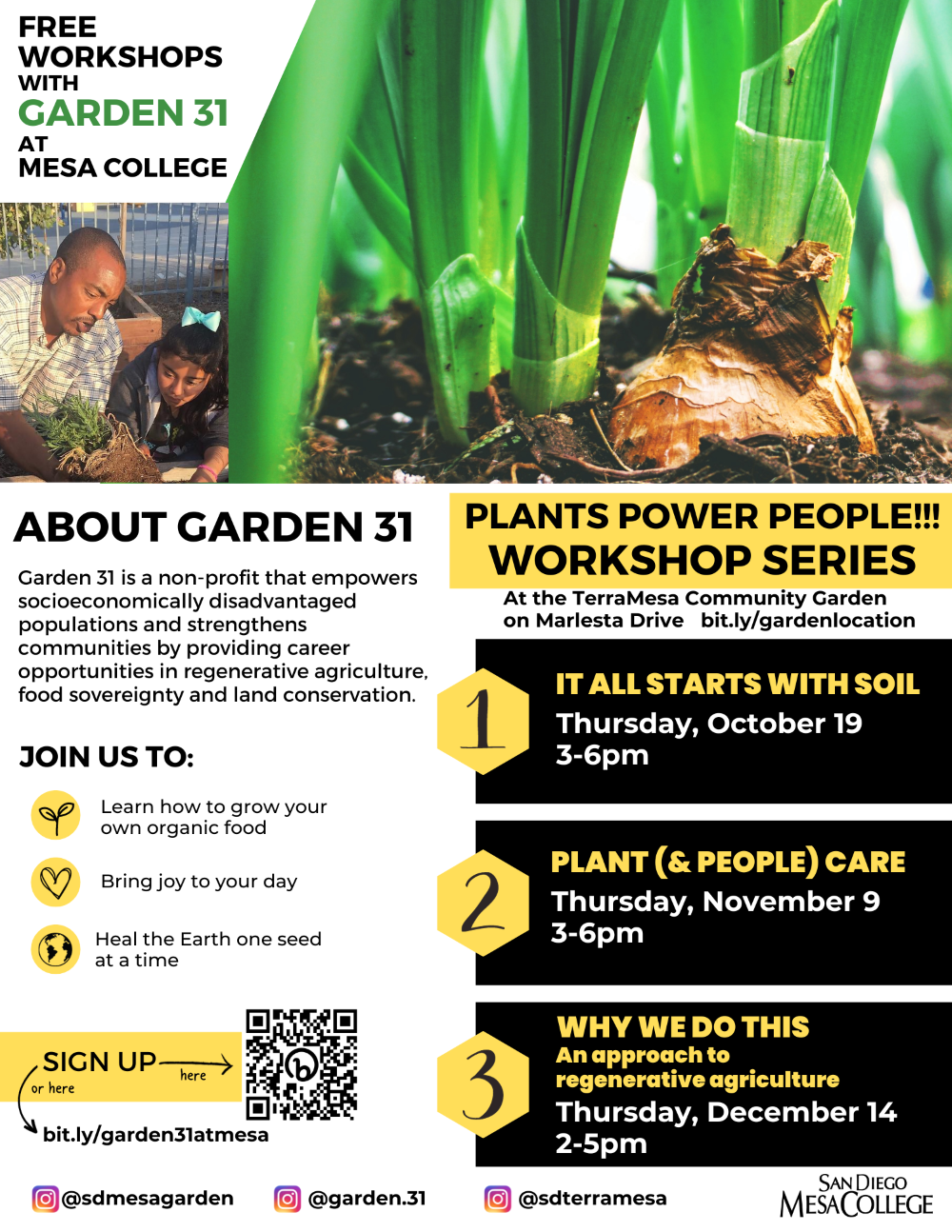 FREE
WORKSHOPS
WITH
GARDEN 31
AT
MESA COLLEGE

ABOUT GARDEN 31

Garden 31 is a non-profit that empowers socioeconomically disadvantaged populations and strengthens communities by providing career opportunities in regenerative agriculture, food sovereignty and land conservation.

JOIN US TO:

Learn how to grow your own organic food

Bring joy to your day

Heal the Earth one seed at a time

SIGN UP here

or here

bit.ly/garden31atmesa

PLANTS POWER PEOPLE!!!
WORKSHOP SERIES

At the TerraMesa Community Garden
on Marlesta Drive bit.ly/gardenlocation

1
IT ALL STARTS WITH SOIL
Thursday, October 19
3-6pm

2
PLANT (& PEOPLE) CARE
Thursday, November 9
3-6pm

3
WHY WE DO THIS
An approach to regenerative agriculture
Thursday, December 14
2-5pm

@sdmesagarden @garden.31 @sdterramesa

SAN DIEGO
MESA COLLEGE